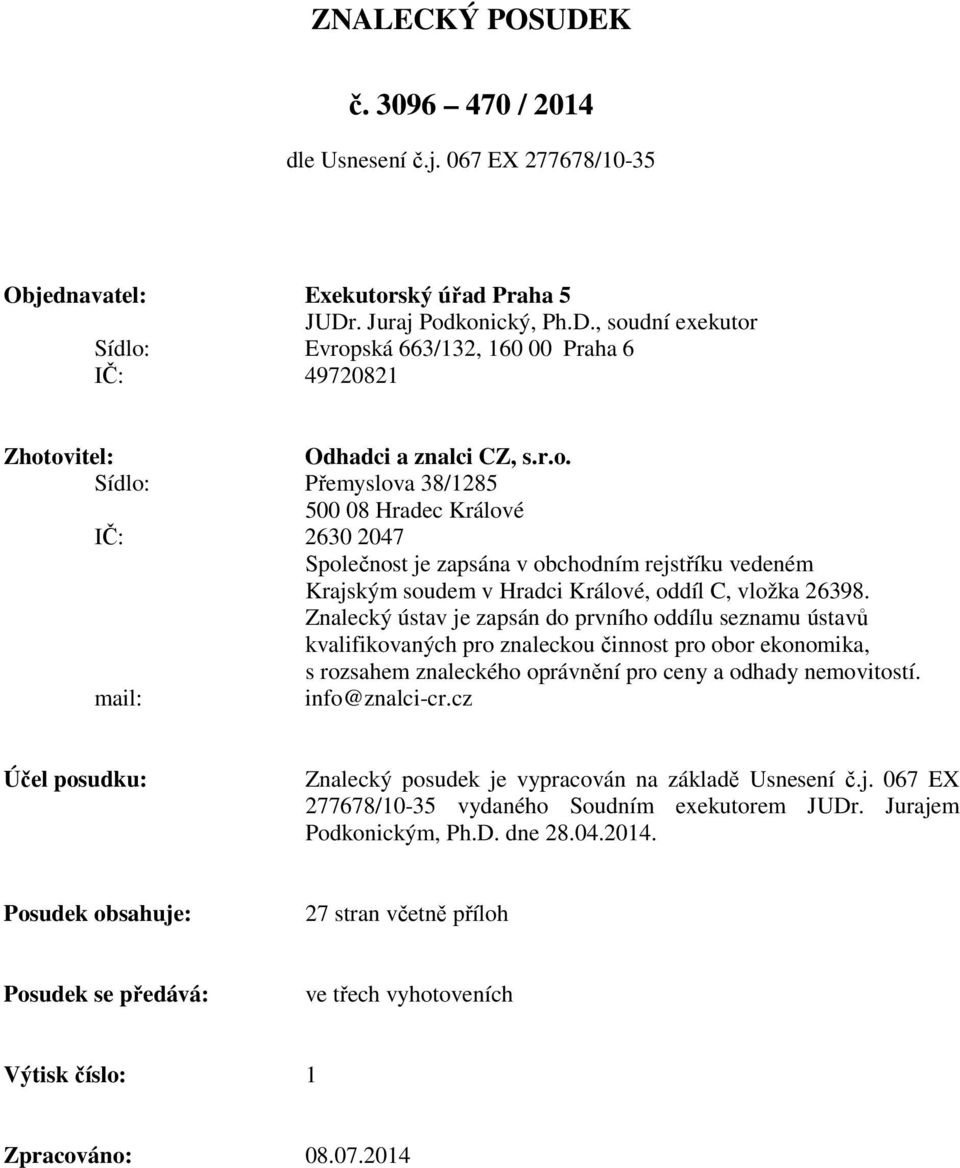 ZNALECKÝ POSUDEK

č. 3096 – 470 / 2014

dle Usnesení č.j. 067 EX 277678/10-35

Objednavatel: Exekutorský úřad Praha 5
JUDr. Juraj Podkonický, Ph.D., soudní exekutor
Sídlo: Evropská 663/132, 160 00 Praha 6
IČ: 49720821

Zhotovitel: Odhadci a znalci CZ, s.r.o.
Sídlo: Přemyslova 38/1285
500 08 Hradec Králové
IČ: 2630 2047
Společnost je zapsána v obchodním rejstříku vedeném Krajským soudem v Hradci Králové, oddíl C, vložka 26398.
Znalecký ústav je zapsán do prvního oddílu seznamu ústavů kvalifikovaných pro znaleckou činnost pro obor ekonomika, s rozsahem znaleckého oprávnění pro ceny a odhady nemovitostí.
mail: info@znalci-cr.cz

Účel posudku: Znalecký posudek je vypracován na základě Usnesení č.j. 067 EX 277678/10-35 vydaného Soudním exekutorem JUDr. Jurajem Podkonickým, Ph.D. dne 28.04.2014.

Posudek obsahuje: 27 stran včetně příloh

Posudek se předává: ve třech vyhotoveních

Výtisk číslo: 1

Zpracováno: 08.07.2014